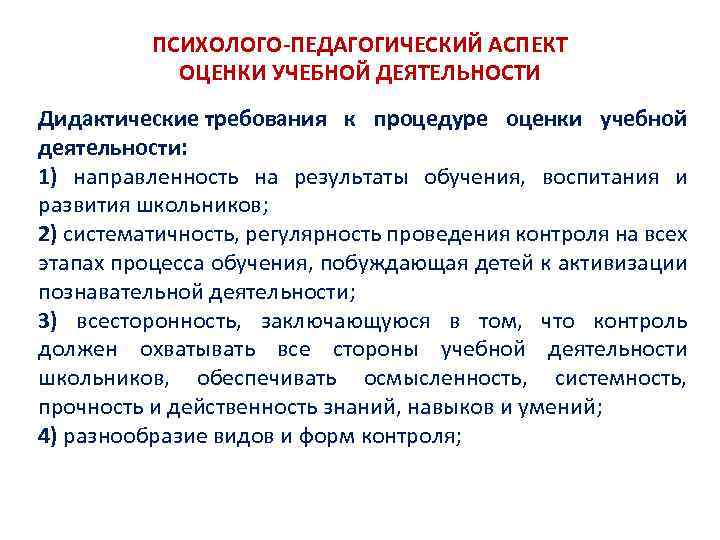 ПСИХОЛОГО-ПЕДАГОГИЧЕСКИЙ АСПЕКТ
ОЦЕНКИ УЧЕБНОЙ ДЕЯТЕЛЬНОСТИ

Дидактические требования к процедуре оценки учебной деятельности:

1) направленность на результаты обучения, воспитания и развития школьников;

2) систематичность, регулярность проведения контроля на всех этапах процесса обучения, побуждающая детей к активизации познавательной деятельности;

3) всесторонность, заключающуюся в том, что контроль должен охватывать все стороны учебной деятельности школьников, обеспечивать осмысленность, системность, прочность и действенность знаний, навыков и умений;

4) разнообразие видов и форм контроля;